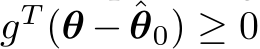 $g^T(\boldsymbol{\theta} - \hat{\boldsymbol{\theta}}_0) \geq 0$